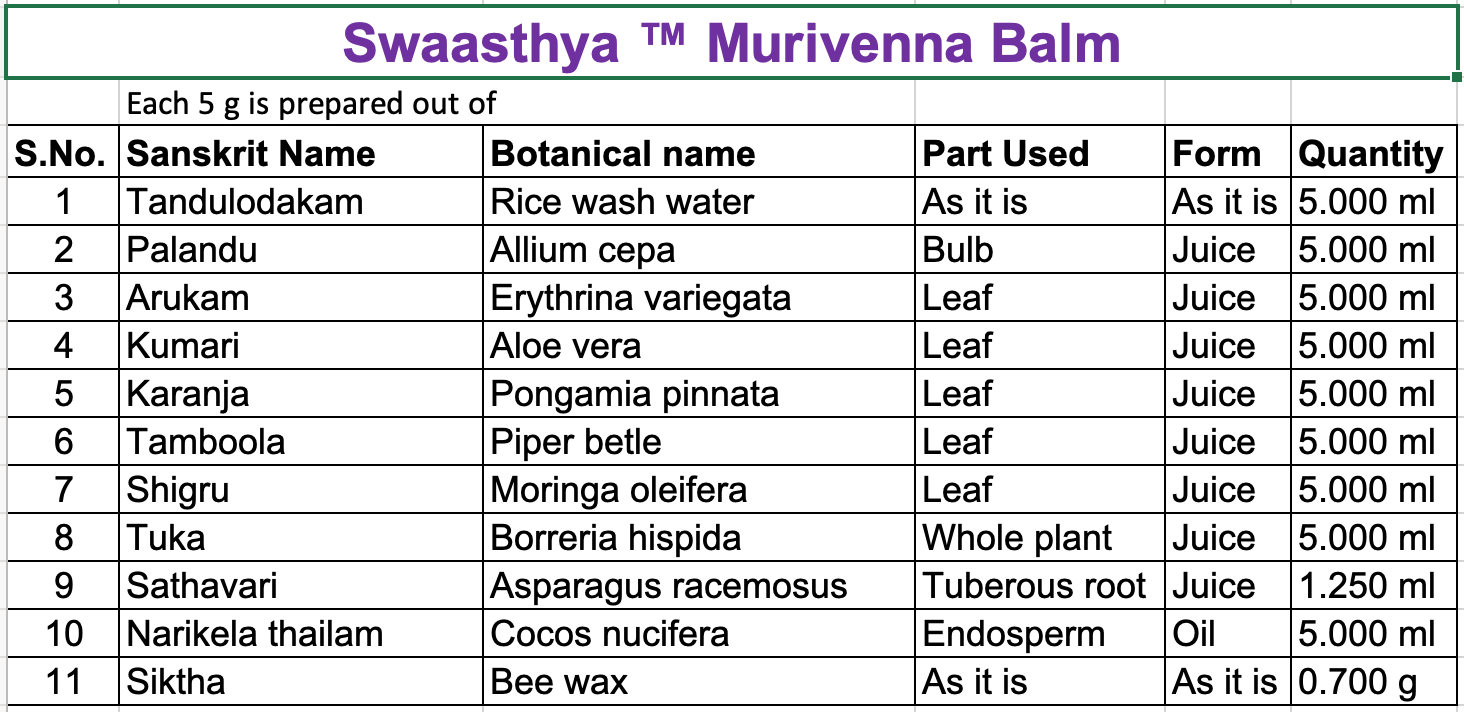 Swaasthya ™ Murivenna Balm

Each 5 g is prepared out of

| S.No. | Sanskrit Name | Botanical name | Part Used | Form | Quantity |
|---|---|---|---|---|---|
| 1 | Tandulodakam | Rice wash water | As it is | As it is | 5.000 ml |
| 2 | Palandu | Allium cepa | Bulb | Juice | 5.000 ml |
| 3 | Arukam | Erythrina variegata | Leaf | Juice | 5.000 ml |
| 4 | Kumari | Aloe vera | Leaf | Juice | 5.000 ml |
| 5 | Karanja | Pongamia pinnata | Leaf | Juice | 5.000 ml |
| 6 | Tamboola | Piper betle | Leaf | Juice | 5.000 ml |
| 7 | Shigru | Moringa oleifera | Leaf | Juice | 5.000 ml |
| 8 | Tuka | Borreria hispida | Whole plant | Juice | 5.000 ml |
| 9 | Sathavari | Asparagus racemosus | Tuberous root | Juice | 1.250 ml |
| 10 | Narikela thailam | Cocos nucifera | Endosperm | Oil | 5.000 ml |
| 11 | Siktha | Bee wax | As it is | As it is | 0.700 g |